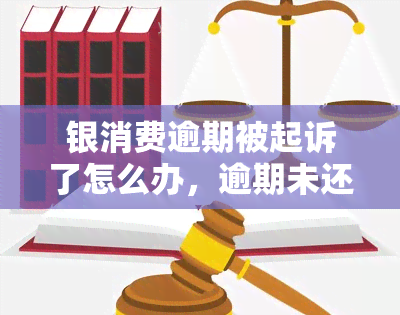 银消费逾期被起诉了怎么办，逾期未还